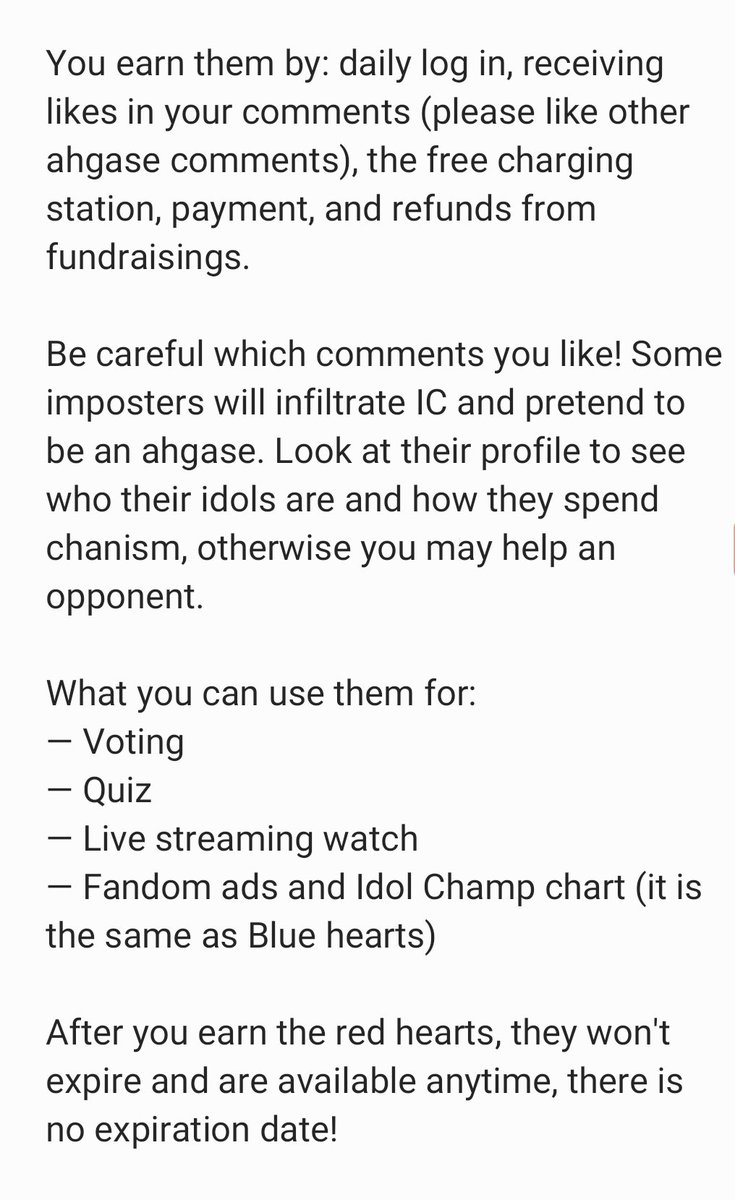 You earn them by: daily log in, receiving likes in your comments (please like other ahgase comments), the free charging station, payment, and refunds from fundraisings.

Be careful which comments you like! Some imposters will infiltrate IC and pretend to be an ahgase. Look at their profile to see who their idols are and how they spend chanism, otherwise you may help an opponent.

What you can use them for:
— Voting
— Quiz
— Live streaming watch
— Fandom ads and Idol Champ chart (it is the same as Blue hearts)

After you earn the red hearts, they won't expire and are available anytime, there is no expiration date!